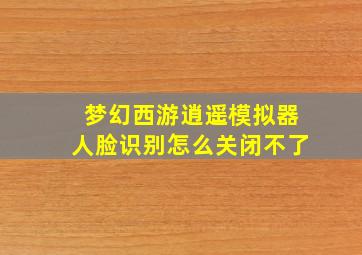 梦幻西游逍遥模拟器
人脸识别怎么关闭不了